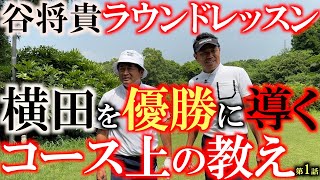 谷将貴ラウンドレッスン

横田を優勝に導く
コース上の教え

第1話